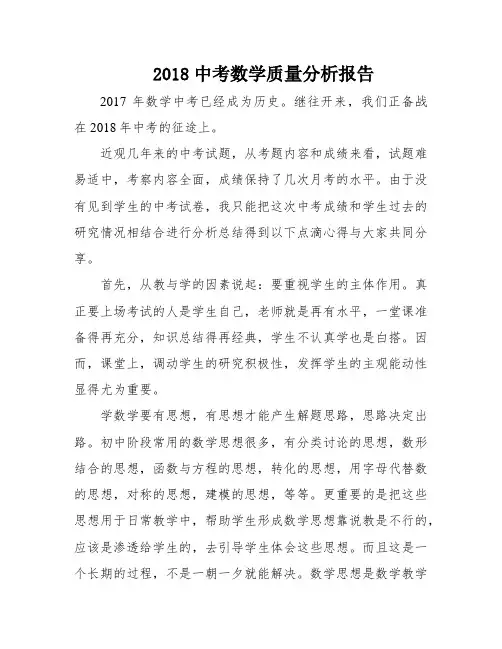 2018 中考数学质量分析报告

2017 年数学中考已经成为历史。继往开来，我们正备战在 2018 年中考的征途上。

近观几年来的中考试题，从考题内容和成绩来看，试题难易适中，考察内容全面，成绩保持了几次月考的水平。由于没有见到学生的中考试卷，我只能把这次中考成绩和学生过去的研究情况相结合进行分析总结得到以下点滴心得与大家共同分享。

首先，从教与学的因素说起：要重视学生的主体作用。真正要上场考试的人是学生自己，老师就是再有水平，一堂课准备得再充分，知识总结得再经典，学生不认真学也是白搭。因而，课堂上，调动学生的研究积极性，发挥学生的主观能动性显得尤为重要。

学数学要有思想，有思想才能产生解题思路，思路决定出路。初中阶段常用的数学思想很多，有分类讨论的思想，数形结合的思想，函数与方程的思想，转化的思想，用字母代替数的思想，对称的思想，建模的思想，等等。更重要的是把这些思想用于日常教学中，帮助学生形成数学思想靠说教是不行的，应该是渗透给学生的，去引导学生体会这些思想。而且这是一个长期的过程，不是一朝一夕就能解决。数学思想是数学教学